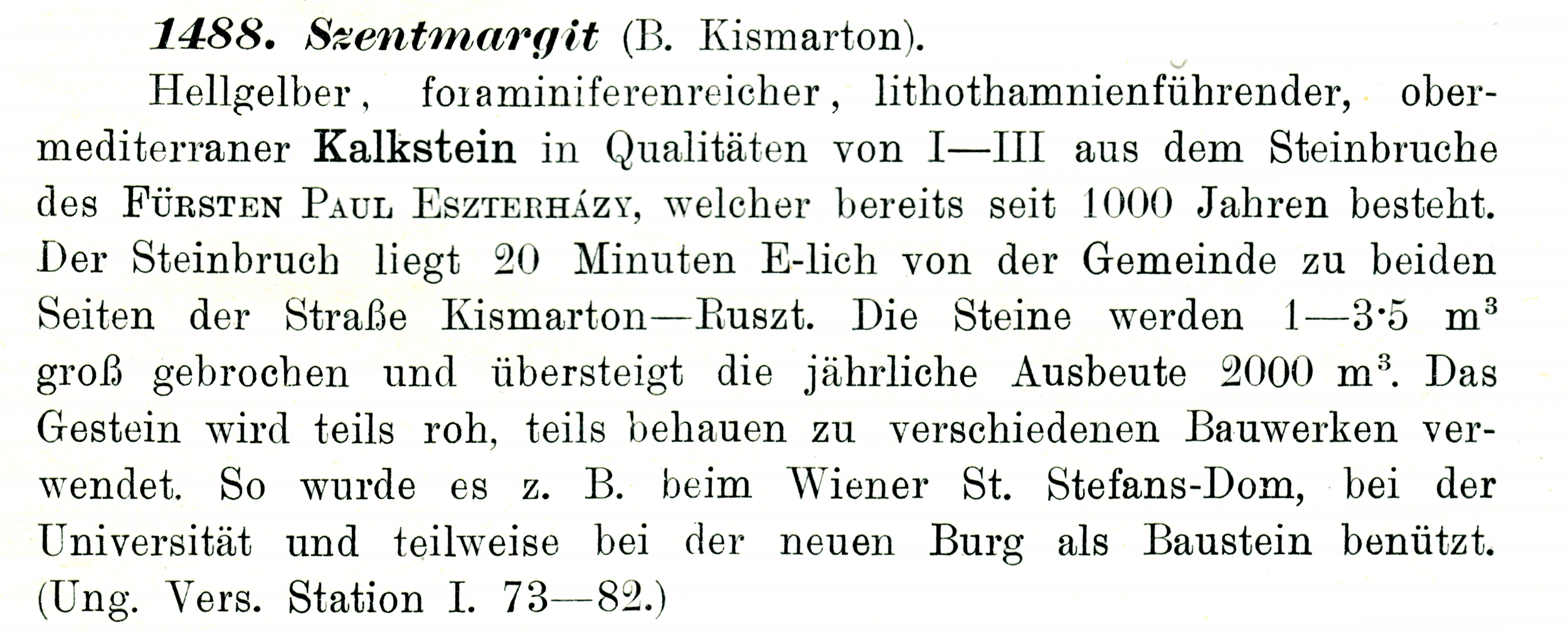 1488. Szentmargit (B. Kismarton).

Hellgelber, foraminiferenreicher, lithothamnienführender, obermediterraner Kalkstein in Qualitäten von I—III aus dem Steinbruche des Fürsten Paul Eszterházy, welcher bereits seit 1000 Jahren besteht. Der Steinbruch liegt 20 Minuten E-lich von der Gemeinde zu beiden Seiten der Straße Kismarton—Ruszt. Die Steine werden 1—3·5 $m^3$ groß gebrochen und übersteigt die jährliche Ausbeute 2000 $m^3$. Das Gestein wird teils roh, teils behauen zu verschiedenen Bauwerken verwendet. So wurde es z. B. beim Wiener St. Stefans-Dom, bei der Universität und teilweise bei der neuen Burg als Baustein benützt. (Ung. Vers. Station I. 73—82.)